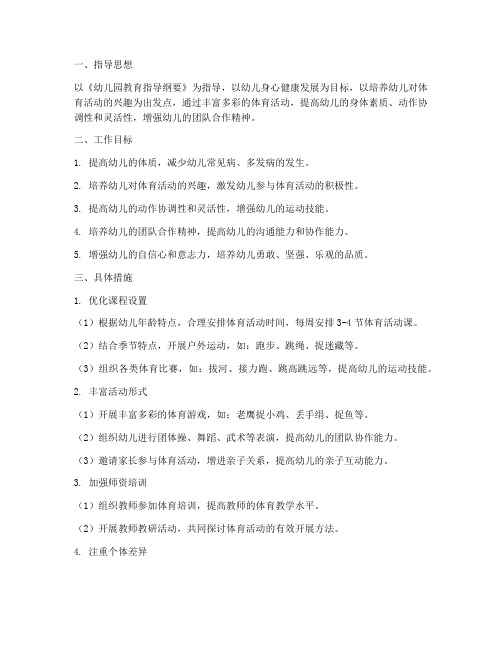 一、指导思想

以《幼儿园教育指导纲要》为指导，以幼儿身心健康发展为目标，以培养幼儿对体育活动的兴趣为出发点，通过丰富多彩的体育活动，提高幼儿的身体素质、动作协调性和灵活性，增强幼儿的团队合作精神。

二、工作目标

1. 提高幼儿的体质，减少幼儿常见病、多发病的发生。

2. 培养幼儿对体育活动的兴趣，激发幼儿参与体育活动的积极性。

3. 提高幼儿的动作协调性和灵活性，增强幼儿的运动技能。

4. 培养幼儿的团队合作精神，提高幼儿的沟通能力和协作能力。

5. 增强幼儿的自信心和意志力，培养幼儿勇敢、坚强、乐观的品质。

三、具体措施

1. 优化课程设置

（1）根据幼儿年龄特点，合理安排体育活动时间，每周安排 3-4 节体育活动课。

（2）结合季节特点，开展户外运动，如：跑步、跳绳、捉迷藏等。

（3）组织各类体育比赛，如：拔河、接力跑、跳高跳远等，提高幼儿的运动技能。

2. 丰富活动形式

（1）开展丰富多彩的体育游戏，如：老鹰捉小鸡、丢手绢、捉鱼等。

（2）组织幼儿进行团体操、舞蹈、武术等表演，提高幼儿的团队协作能力。

（3）邀请家长参与体育活动，增进亲子关系，提高幼儿的亲子互动能力。

3. 加强师资培训

（1）组织教师参加体育培训，提高教师的体育教学水平。

（2）开展教师教研活动，共同探讨体育活动的有效开展方法。

4. 注重个体差异